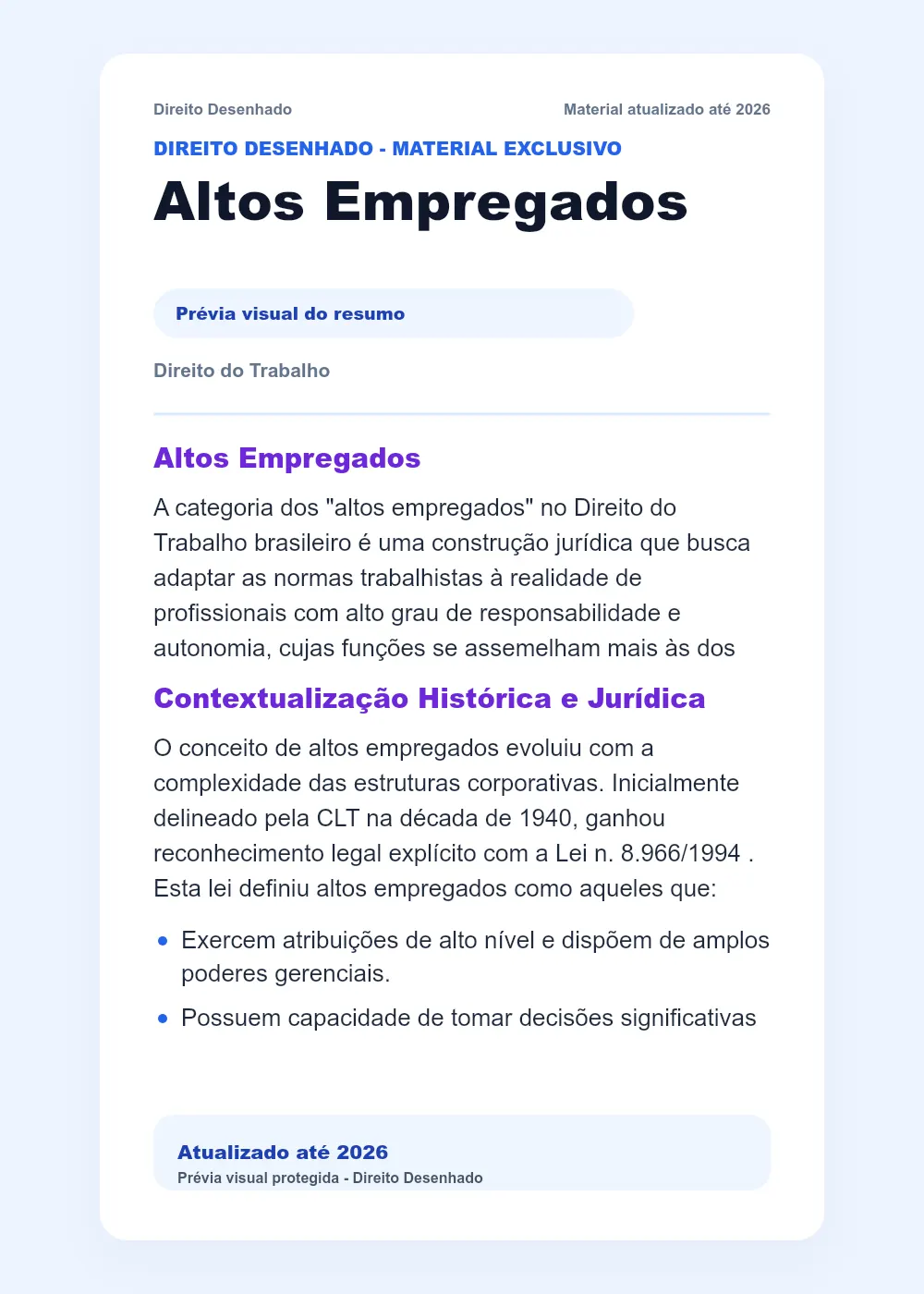 Direito Desenhado

Material atualizado até 2026

DIREITO DESENHADO - MATERIAL EXCLUSIVO

Altos Empregados

Prévia visual do resumo

Direito do Trabalho

Altos Empregados

A categoria dos "altos empregados" no Direito do Trabalho brasileiro é uma construção jurídica que busca adaptar as normas trabalhistas à realidade de profissionais com alto grau de responsabilidade e autonomia, cujas funções se assemelham mais às dos

Contextualização Histórica e Jurídica

O conceito de altos empregados evoluiu com a complexidade das estruturas corporativas. Inicialmente delineado pela CLT na década de 1940, ganhou reconhecimento legal explícito com a Lei n. 8.966/1994 . Esta lei definiu altos empregados como aqueles que:

- Exercem atribuições de alto nível e dispõem de amplos poderes gerenciais.
- Possuem capacidade de tomar decisões significativas

Atualizado até 2026

Prévia visual protegida - Direito Desenhado